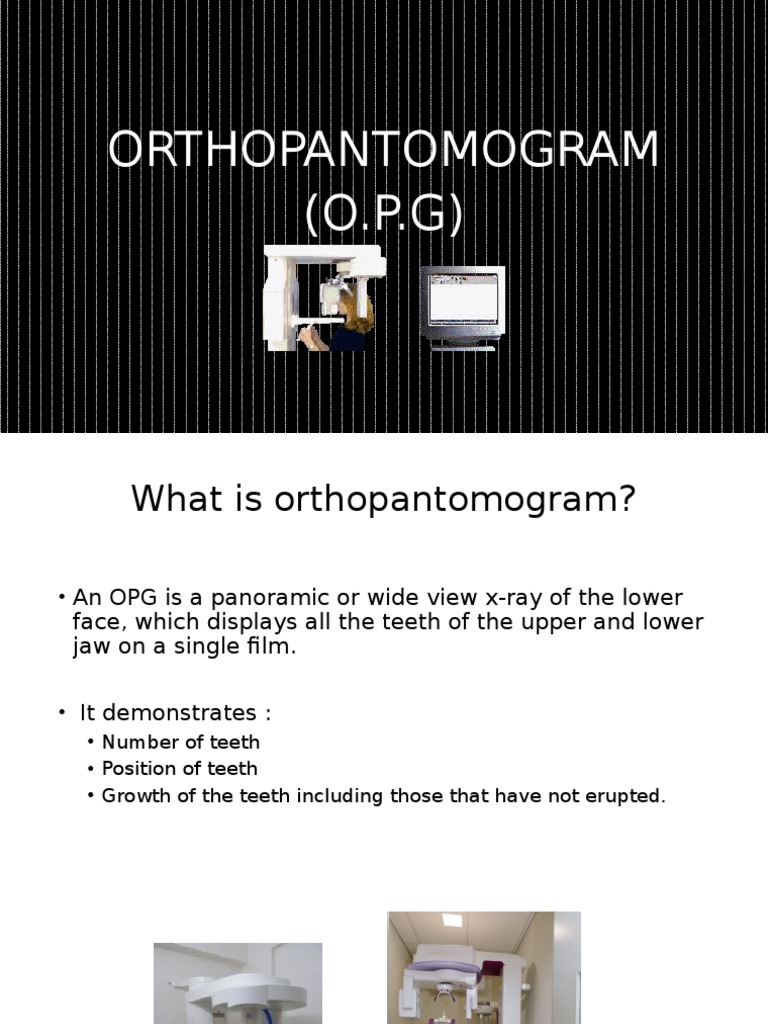 ORTHOPANTOMOGRAM (O.P.G)

What is orthopantomogram?

• An OPG is a panoramic or wide view x-ray of the lower face, which displays all the teeth of the upper and lower jaw on a single film.

• It demonstrates :
• Number of teeth
• Position of teeth
• Growth of the teeth including those that have not erupted.